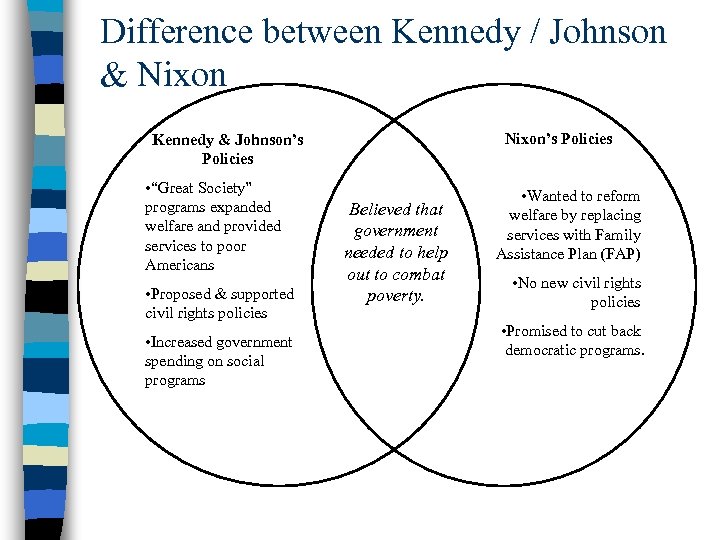 Difference between Kennedy / Johnson & Nixon

Kennedy & Johnson's Policies

•"Great Society" programs expanded welfare and provided services to poor Americans

•Proposed & supported civil rights policies

•Increased government spending on social programs

Believed that government needed to help out to combat poverty.

Nixon's Policies

•Wanted to reform welfare by replacing services with Family Assistance Plan (FAP)

•No new civil rights policies

•Promised to cut back democratic programs.